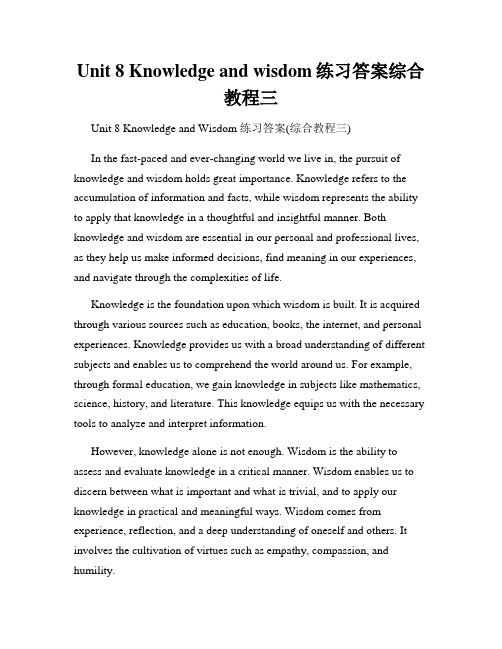 Unit 8 Knowledge and wisdom 练习答案综合教程三

Unit 8 Knowledge and Wisdom 练习答案(综合教程三)

In the fast-paced and ever-changing world we live in, the pursuit of knowledge and wisdom holds great importance. Knowledge refers to the accumulation of information and facts, while wisdom represents the ability to apply that knowledge in a thoughtful and insightful manner. Both knowledge and wisdom are essential in our personal and professional lives, as they help us make informed decisions, find meaning in our experiences, and navigate through the complexities of life.

Knowledge is the foundation upon which wisdom is built. It is acquired through various sources such as education, books, the internet, and personal experiences. Knowledge provides us with a broad understanding of different subjects and enables us to comprehend the world around us. For example, through formal education, we gain knowledge in subjects like mathematics, science, history, and literature. This knowledge equips us with the necessary tools to analyze and interpret information.

However, knowledge alone is not enough. Wisdom is the ability to assess and evaluate knowledge in a critical manner. Wisdom enables us to discern between what is important and what is trivial, and to apply our knowledge in practical and meaningful ways. Wisdom comes from experience, reflection, and a deep understanding of oneself and others. It involves the cultivation of virtues such as empathy, compassion, and humility.